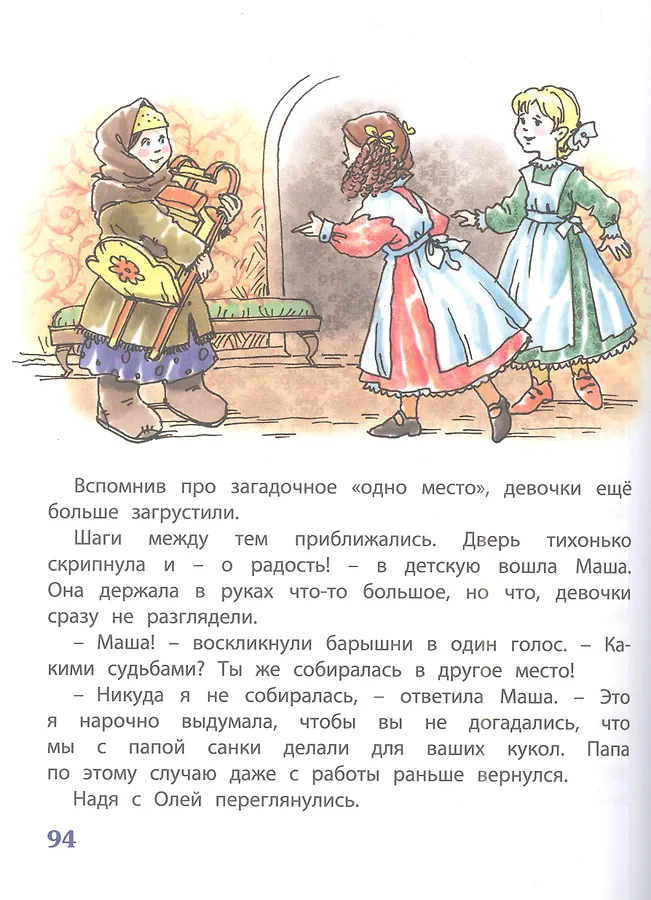 Вспомнив про загадочное «одно место», девочки ещё больше загрустили.

Шаги между тем приближались. Дверь тихонько скрипнула и – о радость! – в детскую вошла Маша. Она держала в руках что-то большое, но что, девочки сразу не разглядели.

– Маша! – воскликнули барышни в один голос. – Какими судьбами? Ты же собиралась в другое место!

– Никуда я не собиралась, – ответила Маша. – Это я нарочно выдумала, чтобы вы не догадались, что мы с папой санки делали для ваших кукол. Папа по этому случаю даже с работы раньше вернулся.

Надя с Олей переглянулись.

94